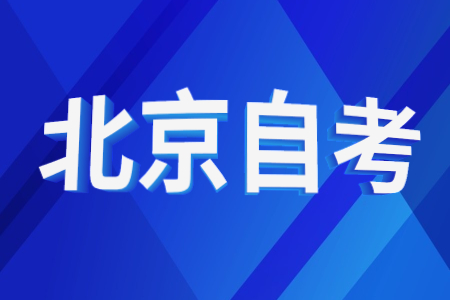 北京自考